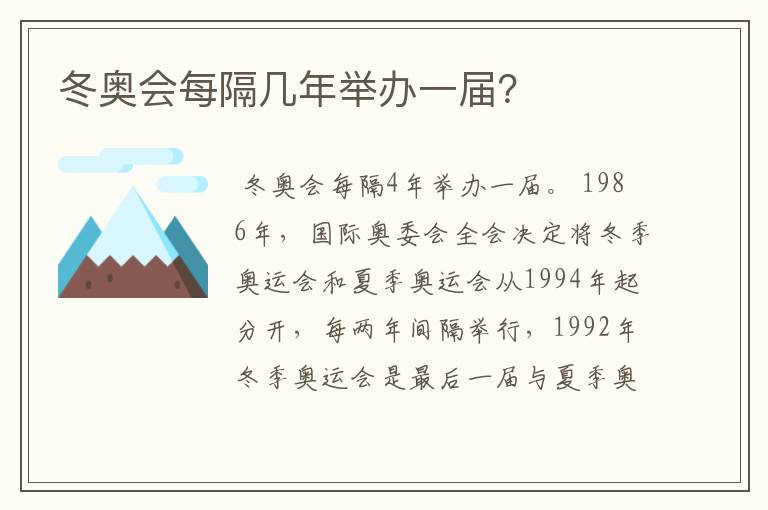 冬奥会每隔几年举办一届?

冬奥会每隔4年举办一届。1986年，国际奥委会全会决定将冬季奥运会和夏季奥运会从1994年起分开，每两年间隔举行，1992年冬季奥运会是最后一届与夏季奥